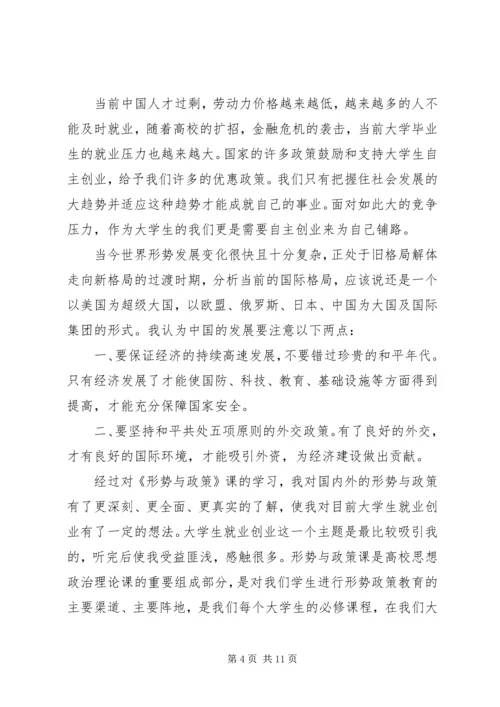 当前中国人才过剩，劳动力价格越来越低，越来越多的人不能及时就业，随着高校的扩招，金融危机的袭击，当前大学毕业生的就业压力也越来越大。国家的许多政策鼓励和支持大学生自主创业，给予我们许多的优惠政策。我们只有把握住社会发展的大趋势并适应这种趋势才能成就自己的事业。面对如此大的竞争压力，作为大学生的我们更是需要自主创业来为自己铺路。

当今世界形势发展变化很快且十分复杂，正处于旧格局解体走向新格局的过渡时期，分析当前的国际格局，应该说还是一个以美国为超级大国，以欧盟、俄罗斯、日本、中国为大国及国际集团的形式。我认为中国的发展要注意以下两点：

一、要保证经济的持续高速发展，不要错过珍贵的和平年代。只有经济发展了才能使国防、科技、教育、基础设施等方面得到提高，才能充分保障国家安全。

二、要坚持和平共处五项原则的外交政策。有了良好的外交，才有良好的国际环境，才能吸引外资，为经济建设做出贡献。

经过对《形势与政策》课的学习，我对国内外的形势与政策有了更深刻、更全面、更真实的了解，使我对目前大学生就业创业有了一定的想法。大学生就业创业这一个主题是最比较吸引我的，听完后使我受益匪浅，感触很多。形势与政策课是高校思想政治理论课的重要组成部分，是对我们学生进行形势政策教育的主要渠道、主要阵地，是我们每个大学生的必修课程，在我们大

第 4 页 共 11 页